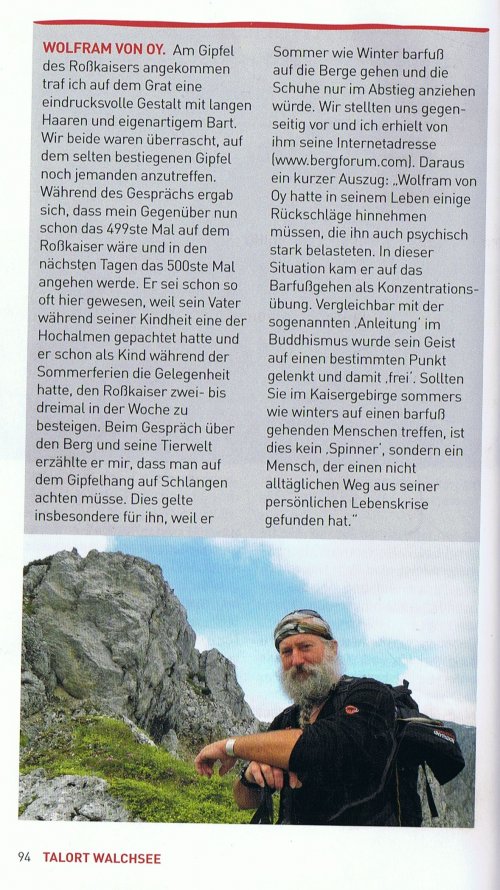 WOLFRAM VON OY. Am Gipfel des Roßkaisers angekommen traf ich auf dem Grat eine eindrucksvolle Gestalt mit langen Haaren und eigenartigem Bart. Wir beide waren überrascht, auf dem selten bestiegenen Gipfel noch jemanden anzutreffen. Während des Gesprächs ergab sich, dass mein Gegenüber nun schon das 499ste Mal auf dem Roßkaiser wäre und in den nächsten Tagen das 500ste Mal angehen werde. Er sei schon so oft hier gewesen, weil sein Vater während seiner Kindheit eine der Hochalmen gepachtet hatte und er schon als Kind während der Sommerferien die Gelegenheit hatte, den Roßkaiser zwei- bis dreimal in der Woche zu besteigen. Beim Gespräch über den Berg und seine Tierwelt erzählte er mir, dass man auf dem Gipfelhang auf Schlangen achten müsse. Dies gelte insbesondere für ihn, weil er Sommer wie Winter barfuß auf die Berge gehen und die Schuhe nur im Abstieg anziehen würde. Wir stellten uns gegenseitig vor und ich erhielt von ihm seine Internetadresse (www.bergforum.com). Daraus ein kurzer Auszug: „Wolfram von Oy hatte in seinem Leben einige Rückschläge hinnehmen müssen, die ihn auch psychisch stark belasteten. In dieser Situation kam er auf das Barfußgehen als Konzentrationsübung. Vergleichbar mit der sogenannten ‚Anleitung' im Buddhismus wurde sein Geist auf einen bestimmten Punkt gelenkt und damit ‚frei'. Sollten Sie im Kaisergebirge sommers wie winters auf einen barfuß gehenden Menschen treffen, ist dies kein ‚Spinner', sondern ein Mensch, der einen nicht alltäglichen Weg aus seiner persönlichen Lebenskrise gefunden hat."

94 TALORT WALCHSEE